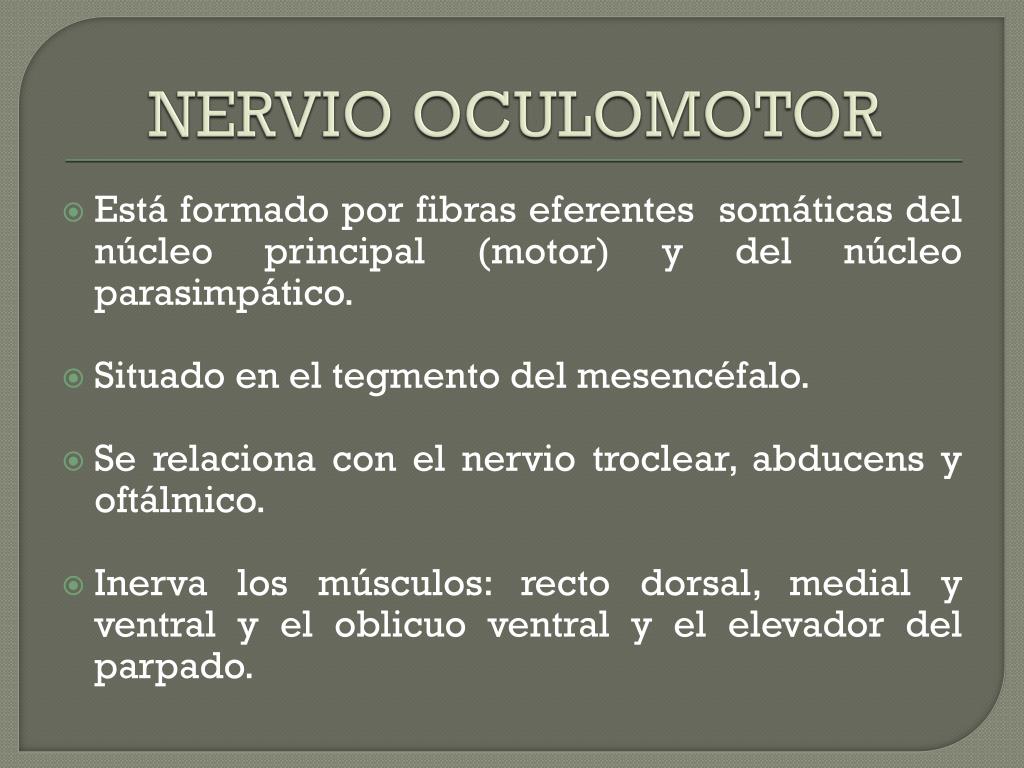 NERVIO OCULOMOTOR

Está formado por fibras eferentes somáticas del núcleo principal (motor) y del núcleo parasimpático.

Situado en el tegmento del mesencéfalo.

Se relaciona con el nervio troclear, abducens y oftálmico.

Inerva los músculos: recto dorsal, medial y ventral y el oblicuo ventral y el elevador del parpado.